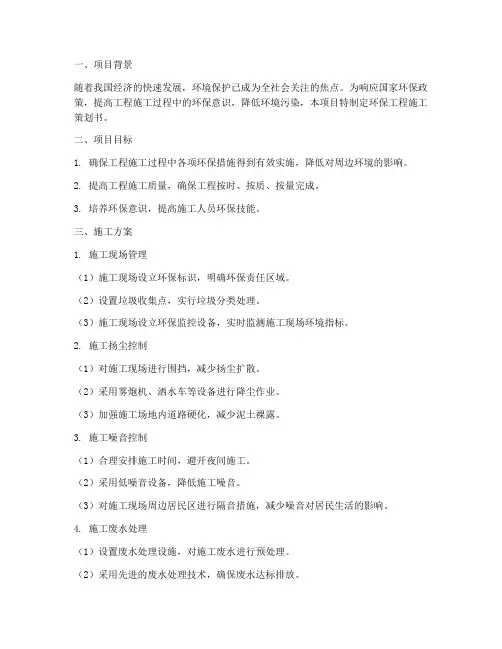 一、项目背景

随着我国经济的快速发展，环境保护已成为全社会关注的焦点。为响应国家环保政策，提高工程施工过程中的环保意识，降低环境污染，本项目特制定环保工程施工策划书。

二、项目目标

1. 确保工程施工过程中各项环保措施得到有效实施，降低对周边环境的影响。

2. 提高工程施工质量，确保工程按时、按质、按量完成。

3. 培养环保意识，提高施工人员环保技能。

三、施工方案

1. 施工现场管理

（1）施工现场设立环保标识，明确环保责任区域。

（2）设置垃圾收集点，实行垃圾分类处理。

（3）施工现场设立环保监控设备，实时监测施工现场环境指标。

2. 施工扬尘控制

（1）对施工现场进行围挡，减少扬尘扩散。

（2）采用雾炮机、洒水车等设备进行降尘作业。

（3）加强施工场地内道路硬化，减少泥土裸露。

3. 施工噪音控制

（1）合理安排施工时间，避开夜间施工。

（2）采用低噪音设备，降低施工噪音。

（3）对施工现场周边居民区进行隔音措施，减少噪音对居民生活的影响。

4. 施工废水处理

（1）设置废水处理设施，对施工废水进行预处理。

（2）采用先进的废水处理技术，确保废水达标排放。